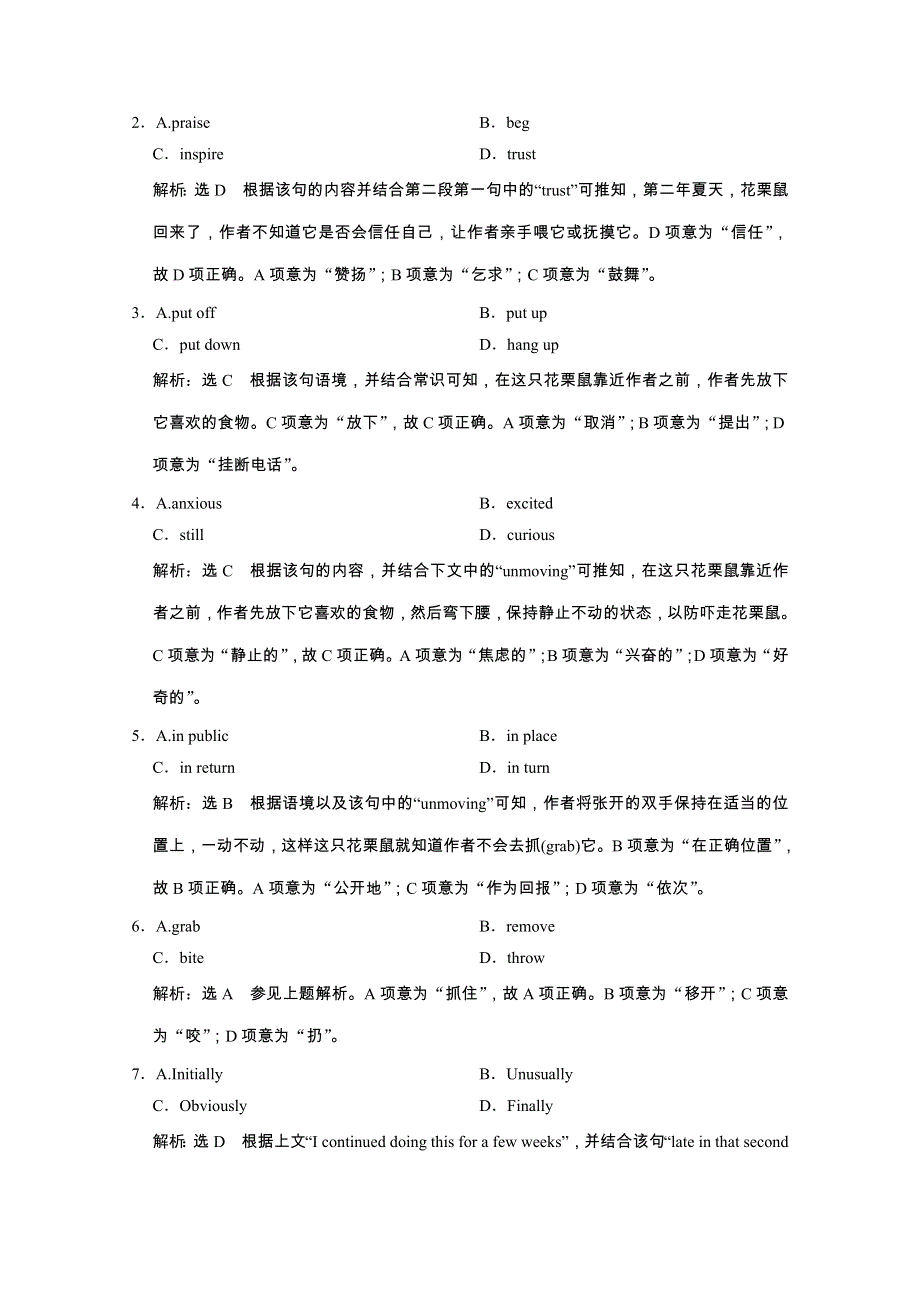 2．A.praise B．beg
C．inspire D．trust
解析：选 D　根据该句的内容并结合第二段第一句中的“trust”可推知，第二年夏天，花栗鼠回来了，作者不知道它是否会信任自己，让作者亲手喂它或抚摸它。D 项意为“信任”，故 D 项正确。A 项意为“赞扬”；B 项意为“乞求”；C 项意为“鼓舞”。

3．A.put off B．put up
C．put down D．hang up
解析：选 C　根据该句语境，并结合常识可知，在这只花栗鼠靠近作者之前，作者先放下它喜欢的食物。C 项意为“放下”，故 C 项正确。A 项意为“取消”；B 项意为“提出”；D 项意为“挂断电话”。

4．A.anxious B．excited
C．still D．curious
解析：选 C　根据该句的内容，并结合下文中的“unmoving”可推知，在这只花栗鼠靠近作者之前，作者先放下它喜欢的食物，然后弯下腰，保持静止不动的状态，以防吓走花栗鼠。C 项意为“静止的”，故 C 项正确。A 项意为“焦虑的”；B 项意为“兴奋的”；D 项意为“好奇的”。

5．A.in public B．in place
C．in return D．in turn
解析：选 B　根据语境以及该句中的“unmoving”可知，作者将张开的双手保持在适当的位置上，一动不动，这样这只花栗鼠就知道作者不会去抓(grab)它。B 项意为“在正确位置”，故 B 项正确。A 项意为“公开地”；C 项意为“作为回报”；D 项意为“依次”。

6．A.grab B．remove
C．bite D．throw
解析：选 A　参见上题解析。A 项意为“抓住”，故 A 项正确。B 项意为“移开”；C 项意为“咬”；D 项意为“扔”。

7．A.Initially B．Unusually
C．Obviously D．Finally
解析：选 D　根据上文“I continued doing this for a few weeks”，并结合该句“late in that second